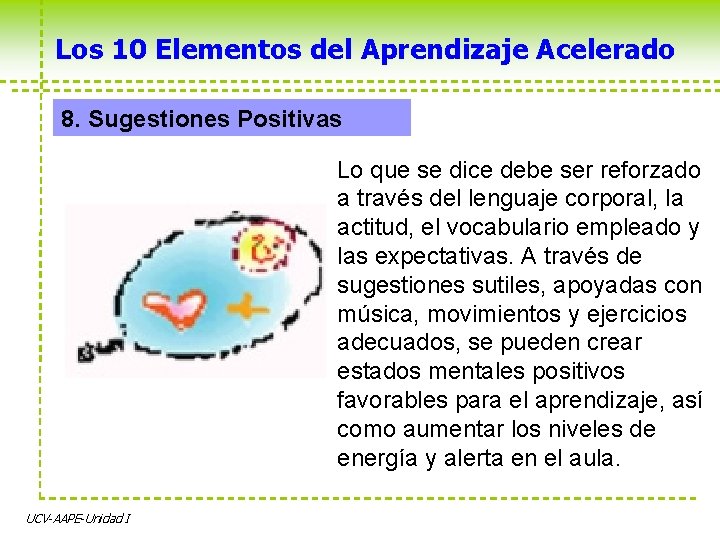 Los 10 Elementos del Aprendizaje Acelerado

8. Sugestiones Positivas

Lo que se dice debe ser reforzado a través del lenguaje corporal, la actitud, el vocabulario empleado y las expectativas. A través de sugestiones sutiles, apoyadas con música, movimientos y ejercicios adecuados, se pueden crear estados mentales positivos favorables para el aprendizaje, así como aumentar los niveles de energía y alerta en el aula.

UCV-AAPE-Unidad I